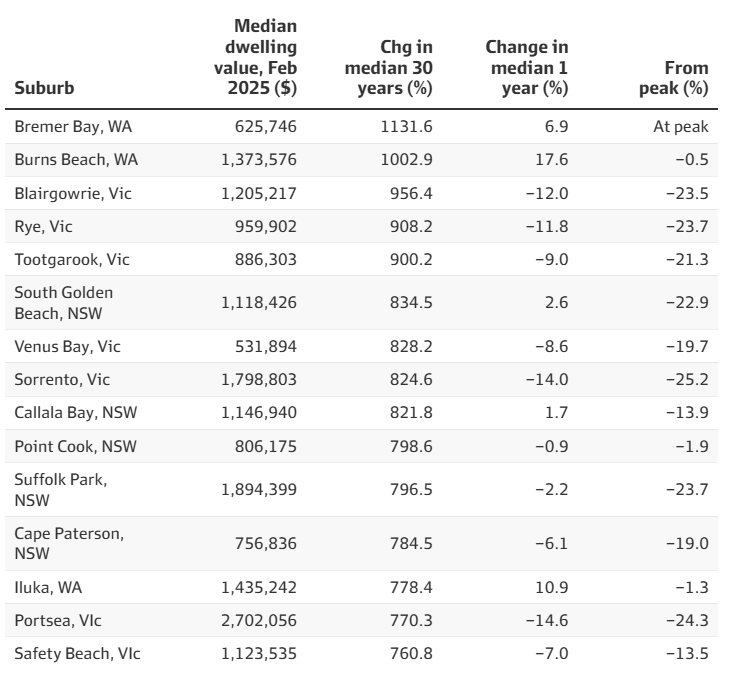 | Suburb | Median dwelling value, Feb 2025 ($) | Chg in median 30 years (%) | Change in median 1 year (%) | From peak (%) |
|---|---|---|---|---|
| Bremer Bay, WA | 625,746 | 1131.6 | 6.9 | At peak |
| Burns Beach, WA | 1,373,576 | 1002.9 | 17.6 | −0.5 |
| Blairgowrie, Vic | 1,205,217 | 956.4 | −12.0 | −23.5 |
| Rye, Vic | 959,902 | 908.2 | −11.8 | −23.7 |
| Tootgarook, Vic | 886,303 | 900.2 | −9.0 | −21.3 |
| South Golden Beach, NSW | 1,118,426 | 834.5 | 2.6 | −22.9 |
| Venus Bay, Vic | 531,894 | 828.2 | −8.6 | −19.7 |
| Sorrento, Vic | 1,798,803 | 824.6 | −14.0 | −25.2 |
| Callala Bay, NSW | 1,146,940 | 821.8 | 1.7 | −13.9 |
| Point Cook, NSW | 806,175 | 798.6 | −0.9 | −1.9 |
| Suffolk Park, NSW | 1,894,399 | 796.5 | −2.2 | −23.7 |
| Cape Paterson, NSW | 756,836 | 784.5 | −6.1 | −19.0 |
| Iluka, WA | 1,435,242 | 778.4 | 10.9 | −1.3 |
| Portsea, VIc | 2,702,056 | 770.3 | −14.6 | −24.3 |
| Safety Beach, VIc | 1,123,535 | 760.8 | −7.0 | −13.5 |